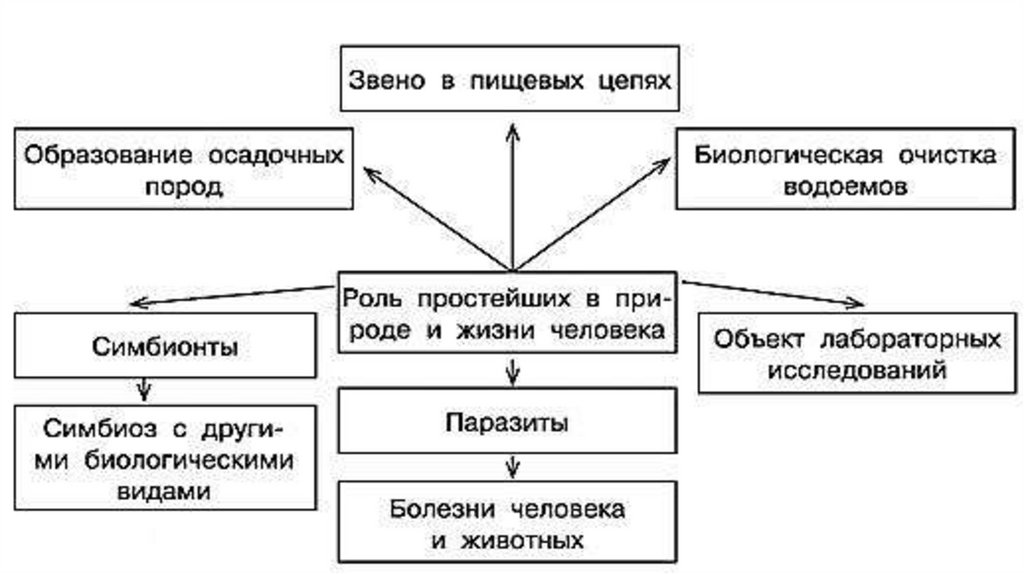 Звено в пищевых цепях

Образование осадочных пород

Биологическая очистка водоемов

Роль простейших в природе и жизни человека

Симбионты

Объект лабораторных исследований

Симбиоз с другими биологическими видами

Паразиты

Болезни человека и животных